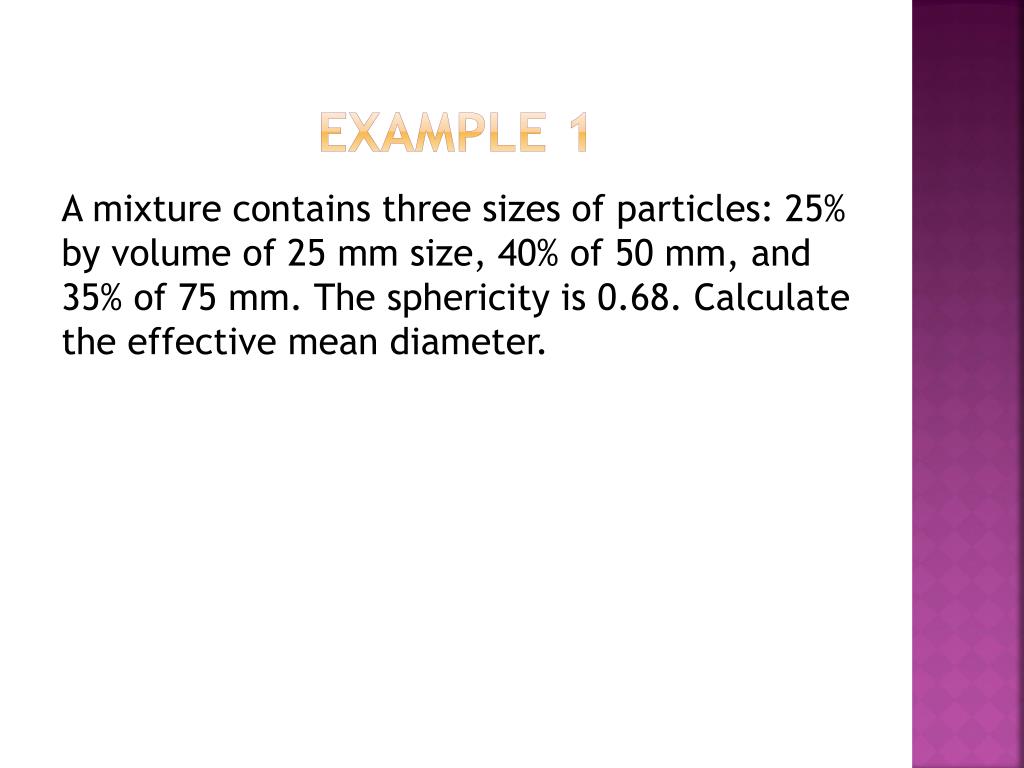 EXAMPLE 1

A mixture contains three sizes of particles: 25% by volume of 25 mm size, 40% of 50 mm, and 35% of 75 mm. The sphericity is 0.68. Calculate the effective mean diameter.